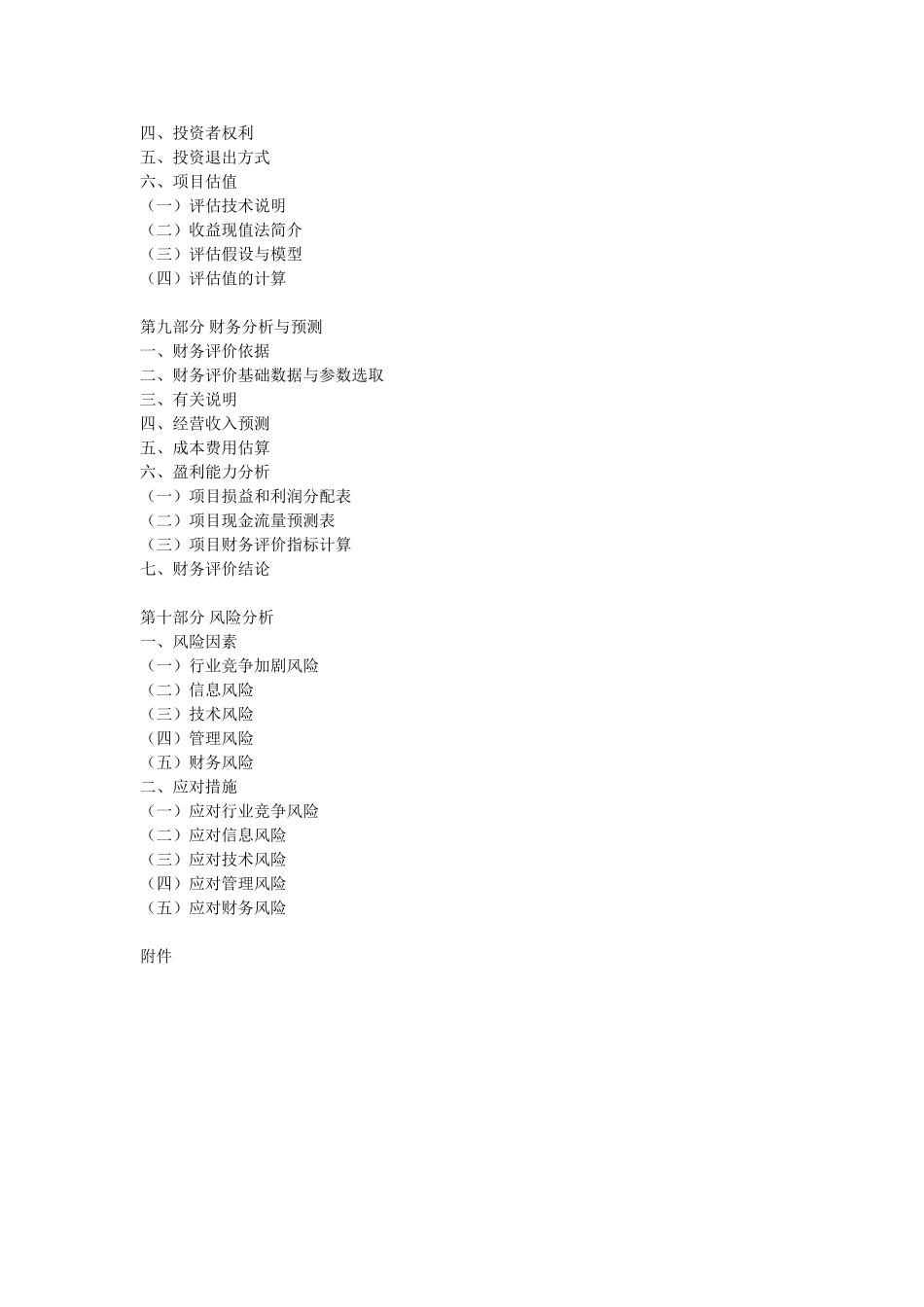 四、投资者权利
五、投资退出方式
六、项目估值
（一）评估技术说明
（二）收益现值法简介
（三）评估假设与模型
（四）评估值的计算

第九部分 财务分析与预测
一、财务评价依据
二、财务评价基础数据与参数选取
三、有关说明
四、经营收入预测
五、成本费用估算
六、盈利能力分析
（一）项目损益和利润分配表
（二）项目现金流量预测表
（三）项目财务评价指标计算
七、财务评价结论

第十部分 风险分析
一、风险因素
（一）行业竞争加剧风险
（二）信息风险
（三）技术风险
（四）管理风险
（五）财务风险
二、应对措施
（一）应对行业竞争风险
（二）应对信息风险
（三）应对技术风险
（四）应对管理风险
（五）应对财务风险

附件